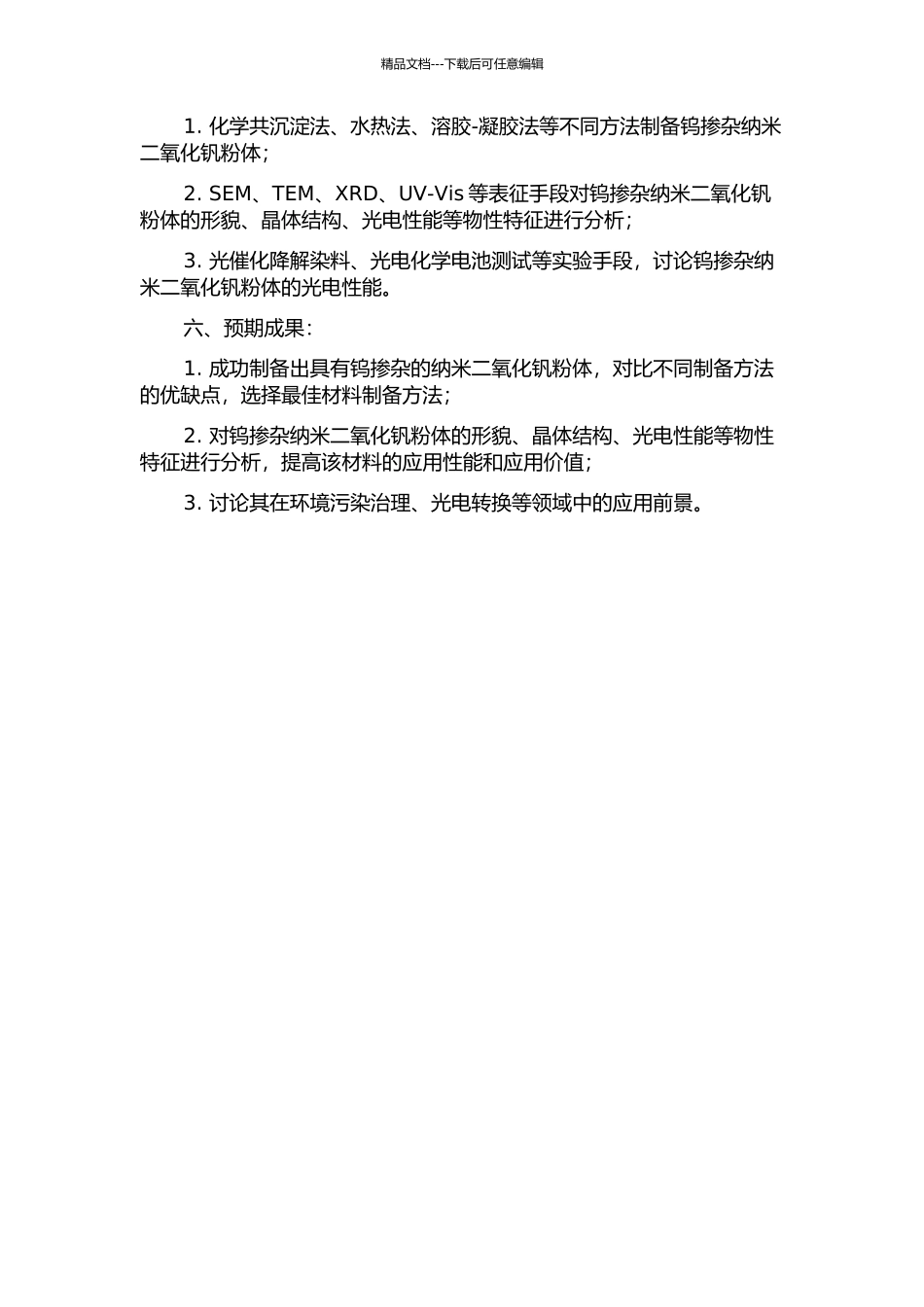 精品文档---下载后可任意编辑

1. 化学共沉淀法、水热法、溶胶-凝胶法等不同方法制备钨掺杂纳米二氧化钒粉体；

2. SEM、TEM、XRD、UV-Vis 等表征手段对钨掺杂纳米二氧化钒粉体的形貌、晶体结构、光电性能等物性特征进行分析；

3. 光催化降解染料、光电化学电池测试等实验手段，讨论钨掺杂纳米二氧化钒粉体的光电性能。

六、预期成果：

1. 成功制备出具有钨掺杂的纳米二氧化钒粉体，对比不同制备方法的优缺点，选择最佳材料制备方法；

2. 对钨掺杂纳米二氧化钒粉体的形貌、晶体结构、光电性能等物性特征进行分析，提高该材料的应用性能和应用价值；

3. 讨论其在环境污染治理、光电转换等领域中的应用前景。